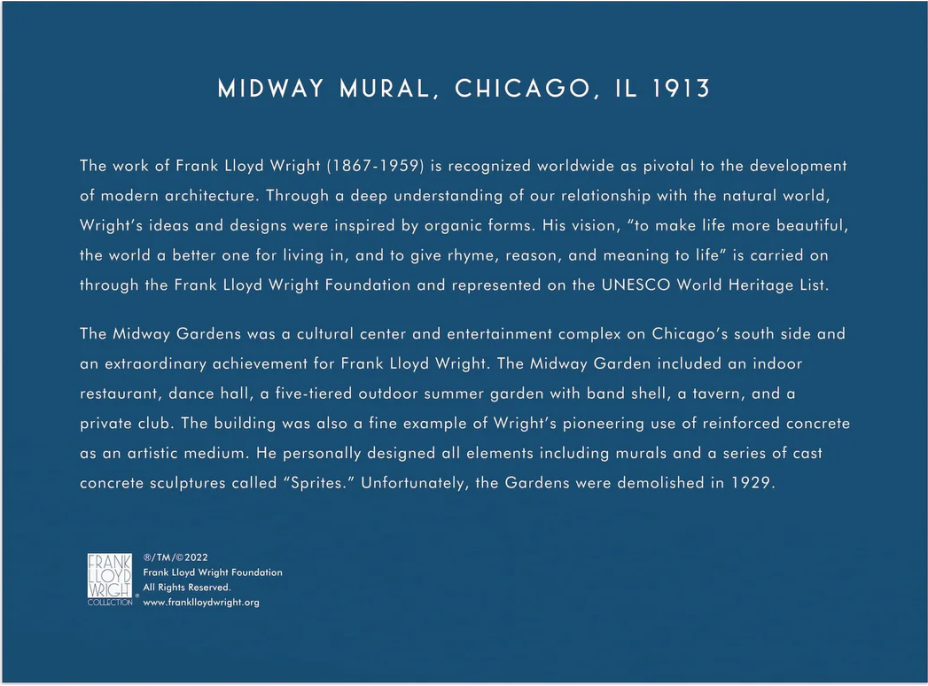 MIDWAY MURAL, CHICAGO, IL 1913

The work of Frank Lloyd Wright (1867-1959) is recognized worldwide as pivotal to the development of modern architecture. Through a deep understanding of our relationship with the natural world, Wright's ideas and designs were inspired by organic forms. His vision, "to make life more beautiful, the world a better one for living in, and to give rhyme, reason, and meaning to life" is carried on through the Frank Lloyd Wright Foundation and represented on the UNESCO World Heritage List.

The Midway Gardens was a cultural center and entertainment complex on Chicago's south side and an extraordinary achievement for Frank Lloyd Wright. The Midway Garden included an indoor restaurant, dance hall, a five-tiered outdoor summer garden with band shell, a tavern, and a private club. The building was also a fine example of Wright's pioneering use of reinforced concrete as an artistic medium. He personally designed all elements including murals and a series of cast concrete sculptures called "Sprites." Unfortunately, the Gardens were demolished in 1929.

FRANK LLOYD WRIGHT COLLECTION

®/TM/©2022
Frank Lloyd Wright Foundation
All Rights Reserved.
www.franklloydwright.org